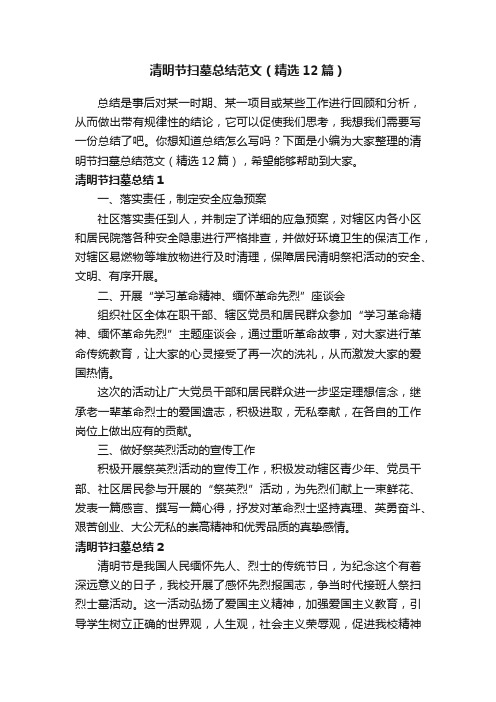 清明节扫墓总结范文（精选12篇）

总结是事后对某一时期、某一项目或某些工作进行回顾和分析，从而做出带有规律性的结论，它可以促使我们思考，我想我们需要写一份总结了吧。你想知道总结怎么写吗？下面是小编为大家整理的清明节扫墓总结范文（精选12篇），希望能够帮助到大家。

清明节扫墓总结1

一、落实责任，制定安全应急预案

社区落实责任到人，并制定了详细的应急预案，对辖区内各小区和居民院落各种安全隐患进行严格排查，并做好环境卫生的保洁工作，对辖区易燃物等堆放物进行及时清理，保障居民清明祭祀活动的安全、文明、有序开展。

二、开展“学习革命精神、缅怀革命先烈”座谈会

组织社区全体在职干部、辖区党员和居民群众参加“学习革命精神、缅怀革命先烈”主题座谈会，通过重听革命故事，对大家进行革命传统教育，让大家的心灵接受了再一次的洗礼，从而激发大家的爱国热情。

这次的活动让广大党员干部和居民群众进一步坚定理想信念，继承老一辈革命烈士的爱国遗志，积极进取，无私奉献，在各自的工作岗位上做出应有的贡献。

三、做好祭英烈活动的宣传工作

积极开展祭英烈活动的宣传工作，积极发动辖区青少年、党员干部、社区居民参与开展的“祭英烈”活动，为先烈们献上一束鲜花、发表一篇感言、撰写一篇心得，抒发对革命烈士坚持真理、英勇奋斗、艰苦创业、大公无私的崇高精神和优秀品质的真挚感情。

清明节扫墓总结2

清明节是我国人民缅怀先人、烈士的传统节日，为纪念这个有着深远意义的日子，我校开展了感怀先烈报国志，争当时代接班人祭扫烈士墓活动。这一活动弘扬了爱国主义精神，加强爱国主义教育，引导学生树立正确的世界观，人生观，社会主义荣辱观，促进我校精神